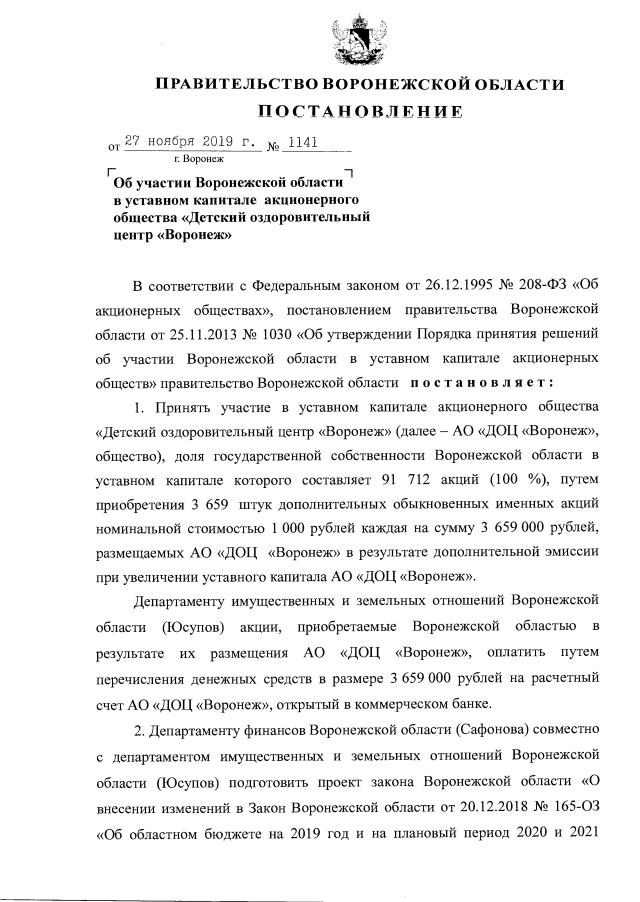 ПРАВИТЕЛЬСТВО ВОРОНЕЖСКОЙ ОБЛАСТИ

ПОСТАНОВЛЕНИЕ

от 27 ноября 2019 г. № 1141

г. Воронеж

Об участии Воронежской области в уставном капитале акционерного общества «Детский оздоровительный центр «Воронеж»

В соответствии с Федеральным законом от 26.12.1995 № 208-ФЗ «Об акционерных обществах», постановлением правительства Воронежской области от 25.11.2013 № 1030 «Об утверждении Порядка принятия решений об участии Воронежской области в уставном капитале акционерных обществ» правительство Воронежской области постановляет:

1. Принять участие в уставном капитале акционерного общества «Детский оздоровительный центр «Воронеж» (далее – АО «ДОЦ «Воронеж», общество), доля государственной собственности Воронежской области в уставном капитале которого составляет 91 712 акций (100 %), путем приобретения 3 659 штук дополнительных обыкновенных именных акций номинальной стоимостью 1 000 рублей каждая на сумму 3 659 000 рублей, размещаемых АО «ДОЦ «Воронеж» в результате дополнительной эмиссии при увеличении уставного капитала АО «ДОЦ «Воронеж».

Департаменту имущественных и земельных отношений Воронежской области (Юсупов) акции, приобретаемые Воронежской областью в результате их размещения АО «ДОЦ «Воронеж», оплатить путем перечисления денежных средств в размере 3 659 000 рублей на расчетный счет АО «ДОЦ «Воронеж», открытый в коммерческом банке.

2. Департаменту финансов Воронежской области (Сафонова) совместно с департаментом имущественных и земельных отношений Воронежской области (Юсупов) подготовить проект закона Воронежской области «О внесении изменений в Закон Воронежской области от 20.12.2018 № 165-ОЗ «Об областном бюджете на 2019 год и на плановый период 2020 и 2021